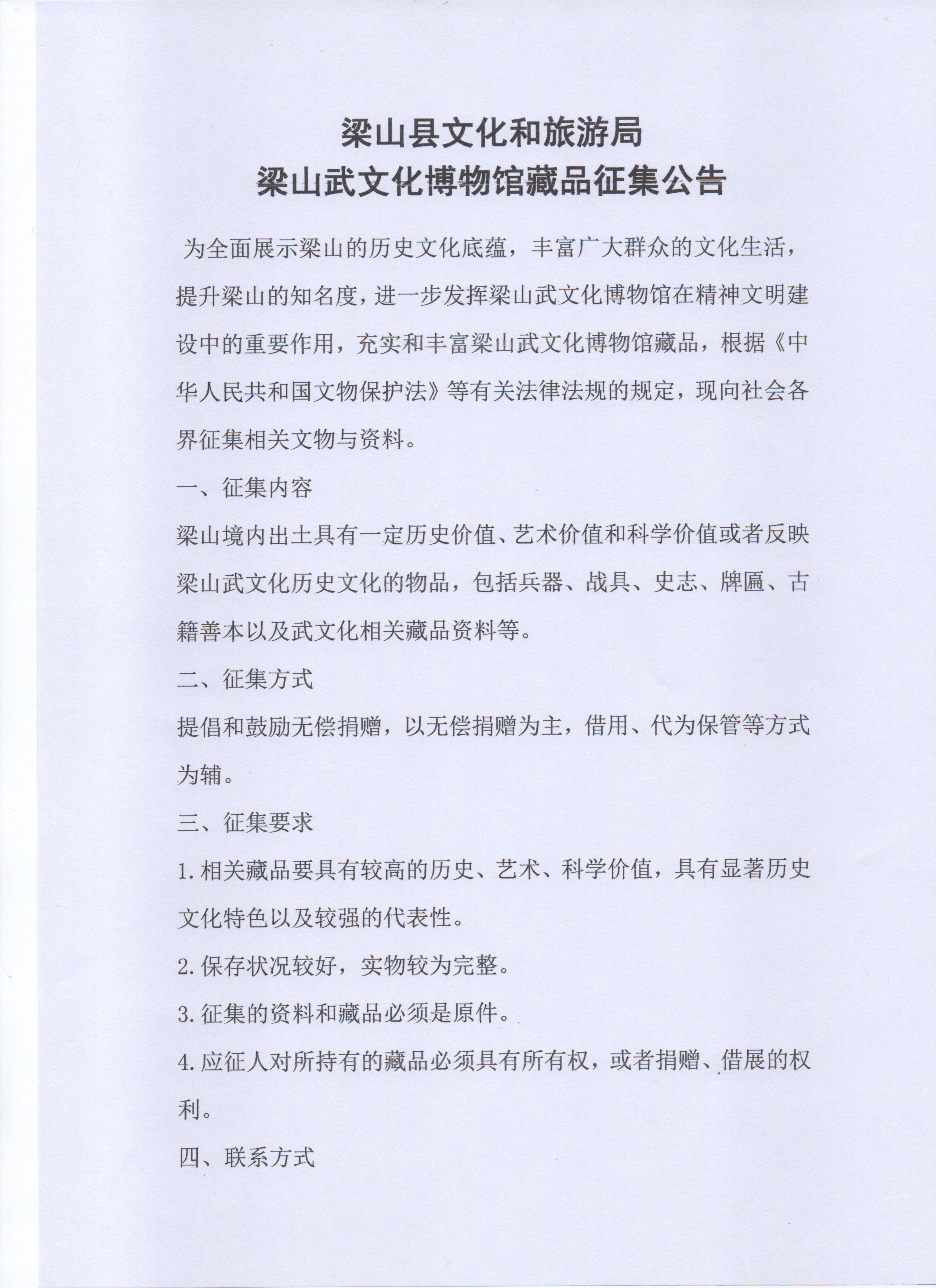 梁山县文化和旅游局
梁山武文化博物馆藏品征集公告

为全面展示梁山的历史文化底蕴，丰富广大群众的文化生活，提升梁山的知名度，进一步发挥梁山武文化博物馆在精神文明建设中的重要作用，充实和丰富梁山武文化博物馆藏品，根据《中华人民共和国文物保护法》等有关法律法规的规定，现向社会各界征集相关文物与资料。

一、征集内容

梁山境内出土具有一定历史价值、艺术价值和科学价值或者反映梁山武文化历史文化的物品，包括兵器、战具、史志、牌匾、古籍善本以及武文化相关藏品资料等。

二、征集方式

提倡和鼓励无偿捐赠，以无偿捐赠为主，借用、代为保管等方式为辅。

三、征集要求

1.相关藏品要具有较高的历史、艺术、科学价值，具有显著历史文化特色以及较强的代表性。

2.保存状况较好，实物较为完整。

3.征集的资料和藏品必须是原件。

4.应征人对所持有的藏品必须具有所有权，或者捐赠、借展的权利。

四、联系方式